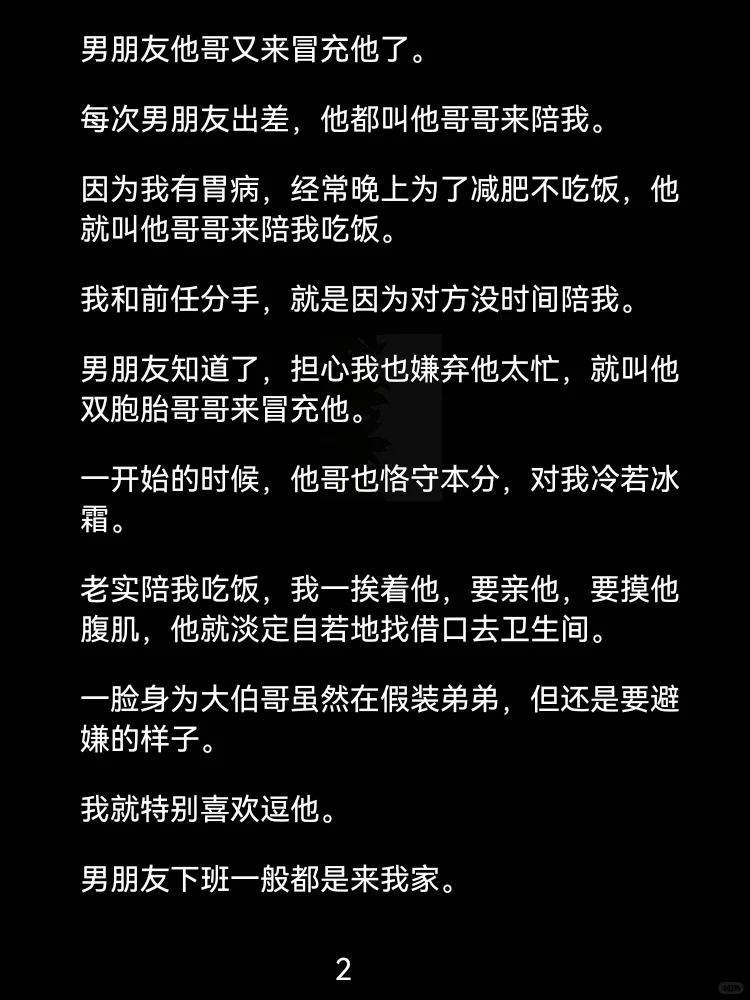 男朋友他哥又来冒充他了。

每次男朋友出差，他都叫他哥哥来陪我。

因为我有胃病，经常晚上为了减肥不吃饭，他就叫他哥哥来陪我吃饭。

我和前任分手，就是因为对方没时间陪我。

男朋友知道了，担心我也嫌弃他太忙，就叫他双胞胎哥哥来冒充他。

一开始的时候，他哥也恪守本分，对我冷若冰霜。

老实陪我吃饭，我一挨着他，要亲他，要摸他腹肌，他就淡定自若地找借口去卫生间。

一脸身为大伯哥虽然在假装弟弟，但还是要避嫌的样子。

我就特别喜欢逗他。

男朋友下班一般都是来我家。

2